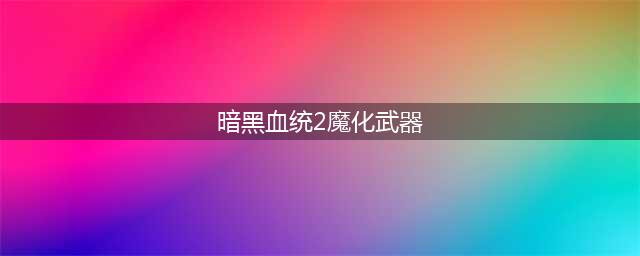 暗黑血统2魔化武器